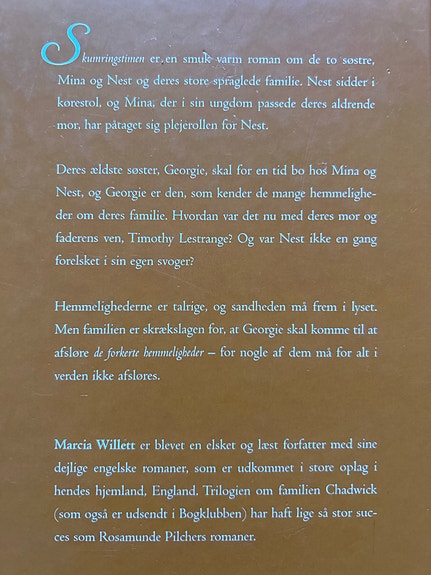 Skumringstimen er en smuk varm roman om de to søstre, Mina og Nest og deres store spraglede familie. Nest sidder i kørestol, og Mina, der i sin ungdom passede deres aldrende mor, har påtaget sig plejerollen for Nest.

Deres ældste søster, Georgie, skal for en tid bo hos Mina og Nest, og Georgie er den, som kender de mange hemmeligheder om deres familie. Hvordan var det nu med deres mor og faderens ven, Timothy Lestrange? Og var Nest ikke en gang forelsket i sin egen svoger?

Hemmelighederne er talrige, og sandheden må frem i lyset. Men familien er skrækslagen for, at Georgie skal komme til at afsløre de forkerte hemmeligheder – for nogle af dem må for alt i verden ikke afsløres.

Marcia Willett er blevet en elsket og læst forfatter med sine dejlige engelske romaner, som er udkommet i store oplag i hendes hjemland, England. Trilogien om familien Chadwick (som også er udsendt i Bogklubben) har haft lige så stor succes som Rosamunde Pilchers romaner.